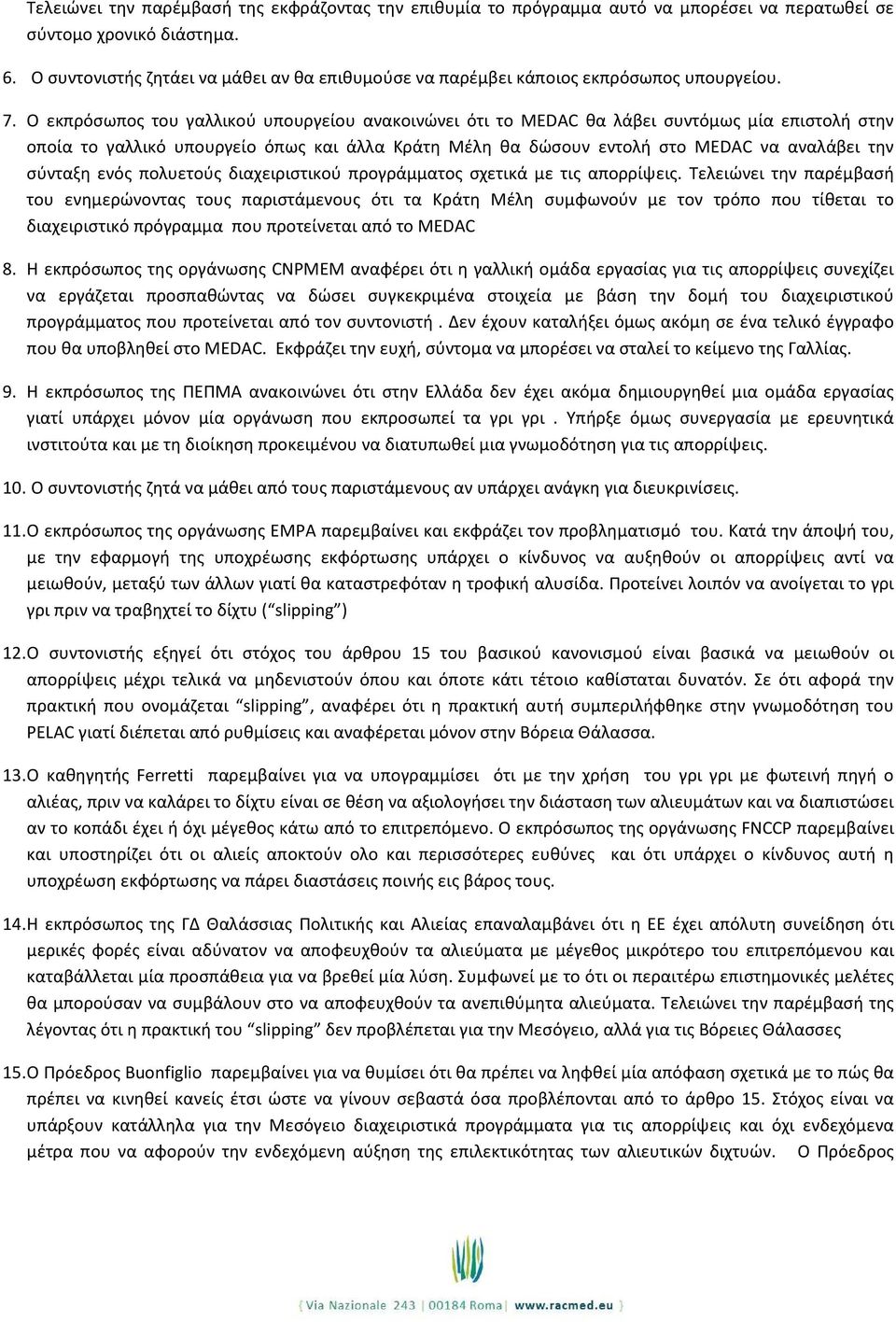 Τελειώνει την παρέμβασή της εκφράζοντας την επιθυμία το πρόγραμμα αυτό να μπορέσει να περατωθεί σε σύντομο χρονικό διάστημα.

6. Ο συντονιστής ζητάει να μάθει αν θα επιθυμούσε να παρέμβει κάποιος εκπρόσωπος υπουργείου.

7. Ο εκπρόσωπος του γαλλικού υπουργείου ανακοινώνει ότι το MEDAC θα λάβει συντόμως μία επιστολή στην οποία το γαλλικό υπουργείο όπως και άλλα Κράτη Μέλη θα δώσουν εντολή στο MEDAC να αναλάβει την σύνταξη ενός πολυετούς διαχειριστικού προγράμματος σχετικά με τις απορρίψεις. Τελειώνει την παρέμβασή του ενημερώνοντας τους παριστάμενους ότι τα Κράτη Μέλη συμφωνούν με τον τρόπο που τίθεται το διαχειριστικό πρόγραμμα που προτείνεται από το MEDAC

8. Η εκπρόσωπος της οργάνωσης CNPMEM αναφέρει ότι η γαλλική ομάδα εργασίας για τις απορρίψεις συνεχίζει να εργάζεται προσπαθώντας να δώσει συγκεκριμένα στοιχεία με βάση την δομή του διαχειριστικού προγράμματος που προτείνεται από τον συντονιστή . Δεν έχουν καταλήξει όμως ακόμη σε ένα τελικό έγγραφο που θα υποβληθεί στο MEDAC. Εκφράζει την ευχή, σύντομα να μπορέσει να σταλεί το κείμενο της Γαλλίας.

9. Η εκπρόσωπος της ΠΕΠΜΑ ανακοινώνει ότι στην Ελλάδα δεν έχει ακόμα δημιουργηθεί μια ομάδα εργασίας γιατί υπάρχει μόνον μία οργάνωση που εκπροσωπεί τα γρι γρι . Υπήρξε όμως συνεργασία με ερευνητικά ινστιτούτα και με τη διοίκηση προκειμένου να διατυπωθεί μια γνωμοδότηση για τις απορρίψεις.

10. Ο συντονιστής ζητά να μάθει από τους παριστάμενους αν υπάρχει ανάγκη για διευκρινίσεις.

11. Ο εκπρόσωπος της οργάνωσης EMPA παρεμβαίνει και εκφράζει τον προβληματισμό του. Κατά την άποψή του, με την εφαρμογή της υποχρέωσης εκφόρτωσης υπάρχει ο κίνδυνος να αυξηθούν οι απορρίψεις αντί να μειωθούν, μεταξύ των άλλων γιατί θα καταστρεφόταν η τροφική αλυσίδα. Προτείνει λοιπόν να ανοίγεται το γρι γρι πριν να τραβηχτεί το δίχτυ (“slipping”)

12. Ο συντονιστής εξηγεί ότι στόχος του άρθρου 15 του βασικού κανονισμού είναι βασικά να μειωθούν οι απορρίψεις μέχρι τελικά να μηδενιστούν όπου και όποτε κάτι τέτοιο καθίσταται δυνατόν. Σε ότι αφορά την πρακτική που ονομάζεται “slipping”, αναφέρει ότι η πρακτική αυτή συμπεριλήφθηκε στην γνωμοδότηση του PELAC γιατί διέπεται από ρυθμίσεις και αναφέρεται μόνον στην Βόρεια Θάλασσα.

13. Ο καθηγητής Ferretti παρεμβαίνει για να υπογραμμίσει ότι με την χρήση του γρι γρι με φωτεινή πηγή ο αλιέας, πριν να καλάρει το δίχτυ είναι σε θέση να αξιολογήσει την διάσταση των αλιευμάτων και να διαπιστώσει αν το κοπάδι έχει ή όχι μέγεθος κάτω από το επιτρεπόμενο. Ο εκπρόσωπος της οργάνωσης FNCCP παρεμβαίνει και υποστηρίζει ότι οι αλιείς αποκτούν ολο και περισσότερες ευθύνες και ότι υπάρχει ο κίνδυνος αυτή η υποχρέωση εκφόρτωσης να πάρει διαστάσεις ποινής εις βάρος τους.

14. Η εκπρόσωπος της ΓΔ Θαλάσσιας Πολιτικής και Αλιείας επαναλαμβάνει ότι η ΕΕ έχει απόλυτη συνείδηση ότι μερικές φορές είναι αδύνατον να αποφευχθούν τα αλιεύματα με μέγεθος μικρότερο του επιτρεπόμενου και καταβάλλεται μία προσπάθεια για να βρεθεί μία λύση. Συμφωνεί με το ότι οι περαιτέρω επιστημονικές μελέτες θα μπορούσαν να συμβάλουν στο να αποφευχθούν τα ανεπιθύμητα αλιεύματα. Τελειώνει την παρέμβασή της λέγοντας ότι η πρακτική του “slipping” δεν προβλέπεται για την Μεσόγειο, αλλά για τις Βόρειες Θάλασσες

15. Ο Πρόεδρος Buonfiglio παρεμβαίνει για να θυμίσει ότι θα πρέπει να ληφθεί μία απόφαση σχετικά με το πώς θα πρέπει να κινηθεί κανείς έτσι ώστε να γίνουν σεβαστά όσα προβλέπονται από το άρθρο 15. Στόχος είναι να υπάρξουν κατάλληλα για την Μεσόγειο διαχειριστικά προγράμματα για τις απορρίψεις και όχι ενδεχόμενα μέτρα που να αφορούν την ενδεχόμενη αύξηση της επιλεκτικότητας των αλιευτικών διχτυών. Ο Πρόεδρος

{ Via Nazionale 243 | 00184 Roma | www.racmed.eu }